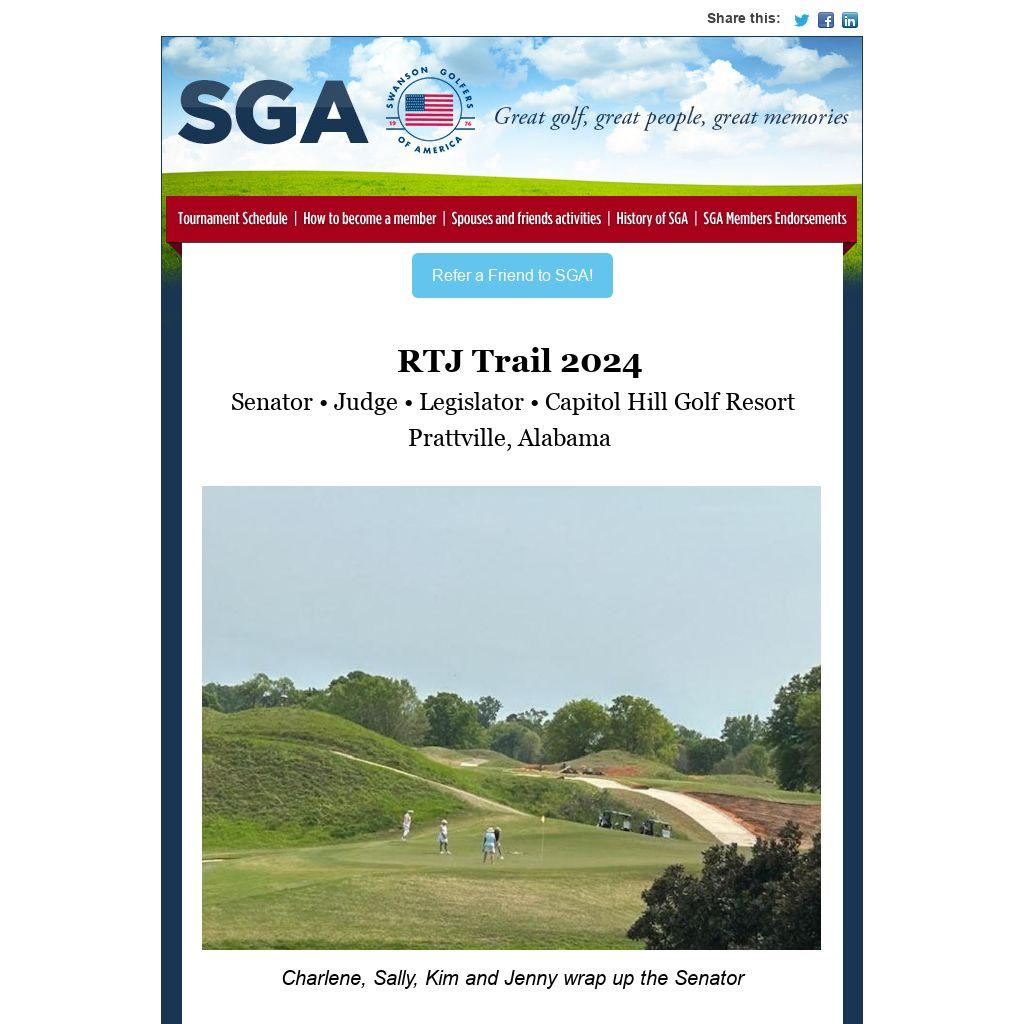 Share this:

SGA

SWANSON GOLFERS OF AMERICA

19 76

Great golf, great people, great memories

Tournament Schedule | How to become a member | Spouses and friends activities | History of SGA | SGA Members Endorsements

Refer a Friend to SGA!

RTJ Trail 2024

Senator • Judge • Legislator • Capitol Hill Golf Resort
Prattville, Alabama

Charlene, Sally, Kim and Jenny wrap up the Senator